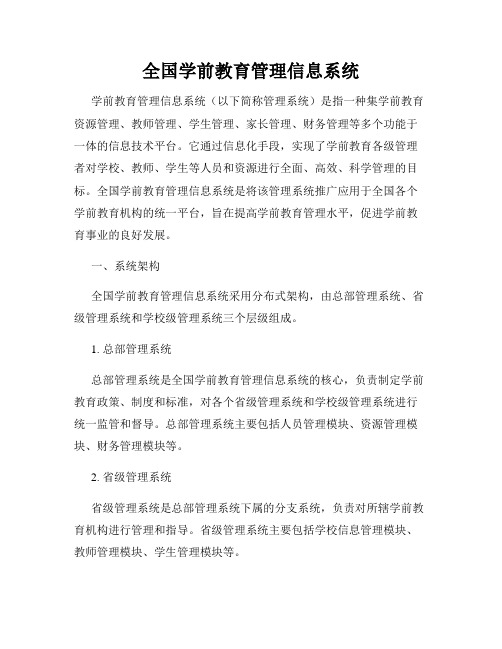 全国学前教育管理信息系统

学前教育管理信息系统（以下简称管理系统）是指一种集学前教育资源管理、教师管理、学生管理、家长管理、财务管理等多个功能于一体的信息技术平台。它通过信息化手段，实现了学前教育各级管理者对学校、教师、学生等人员和资源进行全面、高效、科学管理的目标。全国学前教育管理信息系统是将该管理系统推广应用于全国各个学前教育机构的统一平台，旨在提高学前教育管理水平，促进学前教育事业的良好发展。

一、系统架构

全国学前教育管理信息系统采用分布式架构，由总部管理系统、省级管理系统和学校级管理系统三个层级组成。

1. 总部管理系统

总部管理系统是全国学前教育管理信息系统的核心，负责制定学前教育政策、制度和标准，对各个省级管理系统和学校级管理系统进行统一监管和督导。总部管理系统主要包括人员管理模块、资源管理模块、财务管理模块等。

2. 省级管理系统

省级管理系统是总部管理系统下属的分支系统，负责对所辖学前教育机构进行管理和指导。省级管理系统主要包括学校信息管理模块、教师管理模块、学生管理模块等。